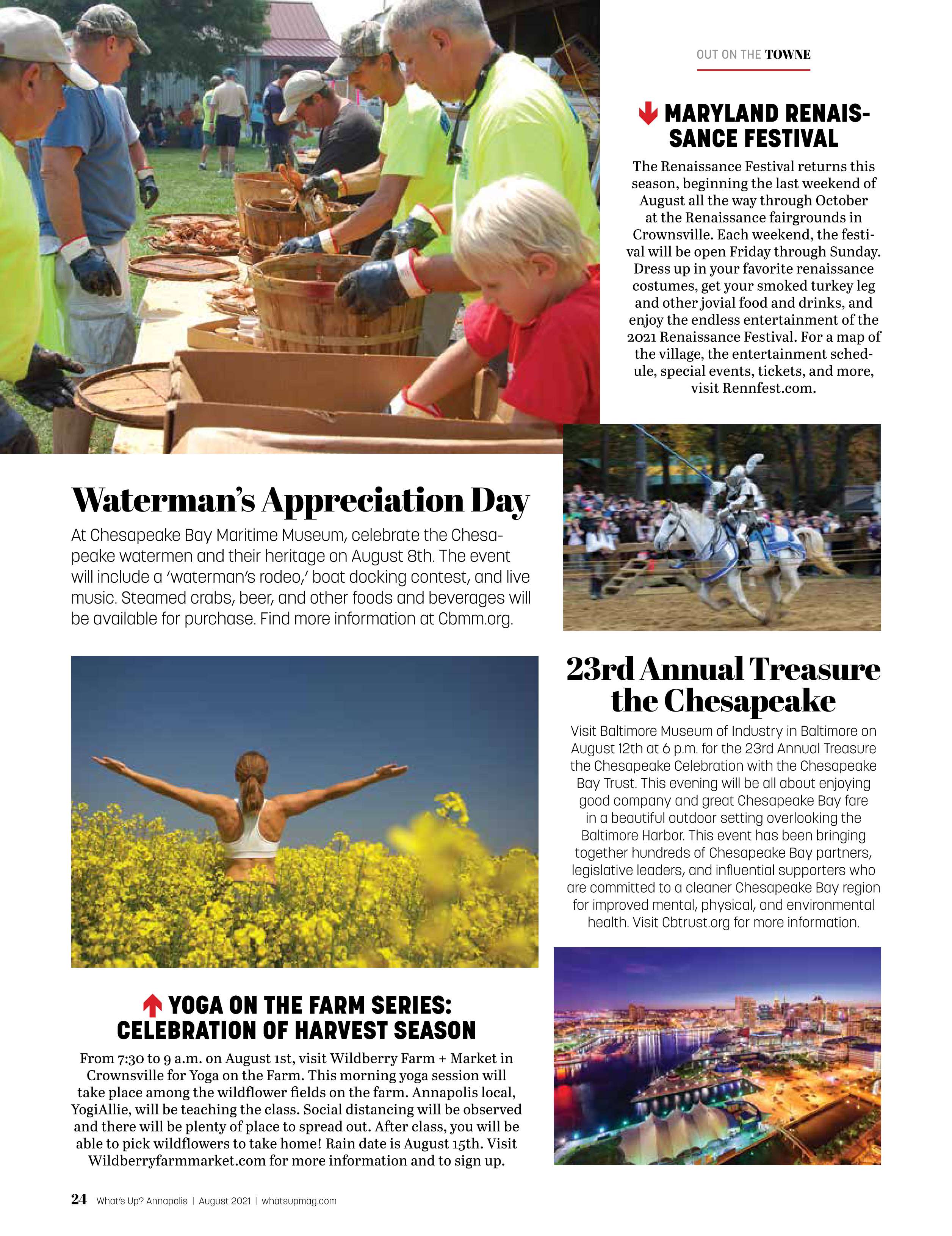 OUT ON THE TOWNE

MARYLAND RENAISSANCE FESTIVAL

The Renaissance Festival returns this season, beginning the last weekend of August all the way through October at the Renaissance fairgrounds in Crownsville. Each weekend, the festival will be open Friday through Sunday. Dress up in your favorite renaissance costumes, get your smoked turkey leg and other jovial food and drinks, and enjoy the endless entertainment of the 2021 Renaissance Festival. For a map of the village, the entertainment schedule, special events, tickets, and more, visit Rennfest.com.

Waterman's Appreciation Day

At Chesapeake Bay Maritime Museum, celebrate the Chesapeake watermen and their heritage on August 8th. The event will include a 'waterman's rodeo,' boat docking contest, and live music. Steamed crabs, beer, and other foods and beverages will be available for purchase. Find more information at Cbmm.org.

23rd Annual Treasure the Chesapeake

Visit Baltimore Museum of Industry in Baltimore on August 12th at 6 p.m. for the 23rd Annual Treasure the Chesapeake Celebration with the Chesapeake Bay Trust. This evening will be all about enjoying good company and great Chesapeake Bay fare in a beautiful outdoor setting overlooking the Baltimore Harbor. This event has been bringing together hundreds of Chesapeake Bay partners, legislative leaders, and influential supporters who are committed to a cleaner Chesapeake Bay region for improved mental, physical, and environmental health. Visit Cbtrust.org for more information.

YOGA ON THE FARM SERIES: CELEBRATION OF HARVEST SEASON

From 7:30 to 9 a.m. on August 1st, visit Wildberry Farm + Market in Crownsville for Yoga on the Farm. This morning yoga session will take place among the wildflower fields on the farm. Annapolis local, YogiAllie, will be teaching the class. Social distancing will be observed and there will be plenty of place to spread out. After class, you will be able to pick wildflowers to take home! Rain date is August 15th. Visit Wildberryfarmmarket.com for more information and to sign up.

24 What's Up? Annapolis | August 2021 | whatsupmag.com